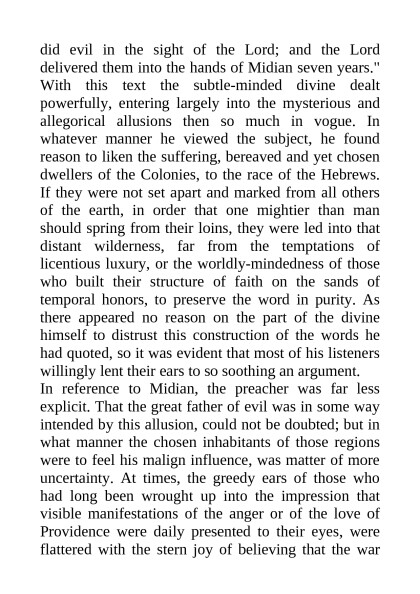 did evil in the sight of the Lord; and the Lord delivered them into the hands of Midian seven years." With this text the subtle-minded divine dealt powerfully, entering largely into the mysterious and allegorical allusions then so much in vogue. In whatever manner he viewed the subject, he found reason to liken the suffering, bereaved and yet chosen dwellers of the Colonies, to the race of the Hebrews. If they were not set apart and marked from all others of the earth, in order that one mightier than man should spring from their loins, they were led into that distant wilderness, far from the temptations of licentious luxury, or the worldly-mindedness of those who built their structure of faith on the sands of temporal honors, to preserve the word in purity. As there appeared no reason on the part of the divine himself to distrust this construction of the words he had quoted, so it was evident that most of his listeners willingly lent their ears to so soothing an argument.
In reference to Midian, the preacher was far less explicit. That the great father of evil was in some way intended by this allusion, could not be doubted; but in what manner the chosen inhabitants of those regions were to feel his malign influence, was matter of more uncertainty. At times, the greedy ears of those who had long been wrought up into the impression that visible manifestations of the anger or of the love of Providence were daily presented to their eyes, were flattered with the stern joy of believing that the war